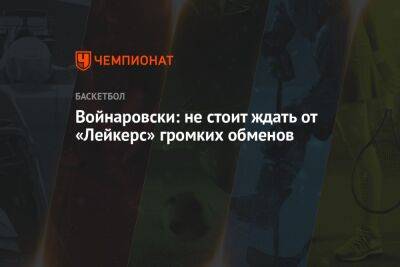 ЧЕМПИОНАТ

БАСКЕТБОЛ

Войнаровски: не стоит ждать от «Лейкерс» громких обменов